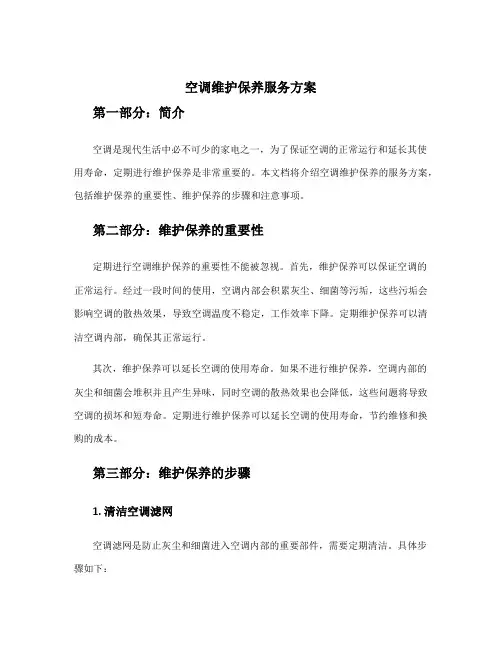 空调维护保养服务方案

第一部分：简介

空调是现代生活中必不可少的家电之一，为了保证空调的正常运行和延长其使用寿命，定期进行维护保养是非常重要的。本文档将介绍空调维护保养的服务方案，包括维护保养的重要性、维护保养的步骤和注意事项。

第二部分：维护保养的重要性

定期进行空调维护保养的重要性不能被忽视。首先，维护保养可以保证空调的正常运行。经过一段时间的使用，空调内部会积累灰尘、细菌等污垢，这些污垢会影响空调的散热效果，导致空调温度不稳定，工作效率下降。定期维护保养可以清洁空调内部，确保其正常运行。

其次，维护保养可以延长空调的使用寿命。如果不进行维护保养，空调内部的灰尘和细菌会堆积并且产生异味，同时空调的散热效果也会降低，这些问题将导致空调的损坏和短寿命。定期进行维护保养可以延长空调的使用寿命，节约维修和换购的成本。

第三部分：维护保养的步骤

1. 清洁空调滤网

空调滤网是防止灰尘和细菌进入空调内部的重要部件，需要定期清洁。具体步骤如下：